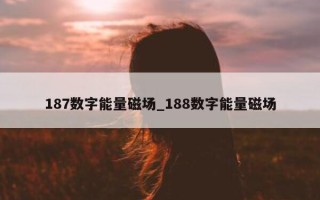 187数字能量磁场_188数字能量磁场